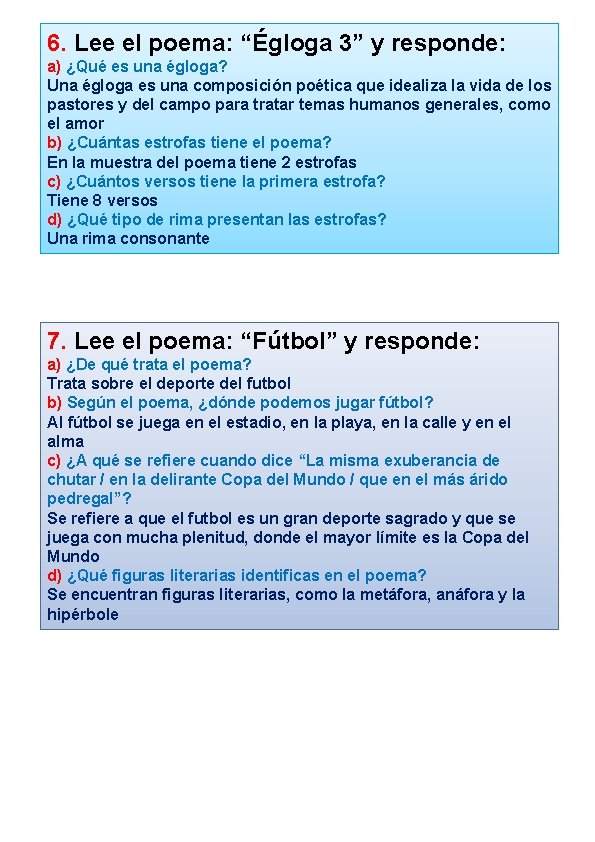 6. Lee el poema: “Égloga 3” y responde:
a) ¿Qué es una égloga?
Una égloga es una composición poética que idealiza la vida de los pastores y del campo para tratar temas humanos generales, como el amor
b) ¿Cuántas estrofas tiene el poema?
En la muestra del poema tiene 2 estrofas
c) ¿Cuántos versos tiene la primera estrofa?
Tiene 8 versos
d) ¿Qué tipo de rima presentan las estrofas?
Una rima consonante

7. Lee el poema: “Fútbol” y responde:
a) ¿De qué trata el poema?
Trata sobre el deporte del futbol
b) Según el poema, ¿dónde podemos jugar fútbol?
Al fútbol se juega en el estadio, en la playa, en la calle y en el alma
c) ¿A qué se refiere cuando dice “La misma exuberancia de chutar / en la delirante Copa del Mundo / que en el más árido pedregal”?
Se refiere a que el futbol es un gran deporte sagrado y que se juega con mucha plenitud, donde el mayor límite es la Copa del Mundo
d) ¿Qué figuras literarias identificas en el poema?
Se encuentran figuras literarias, como la metáfora, anáfora y la hipérbole